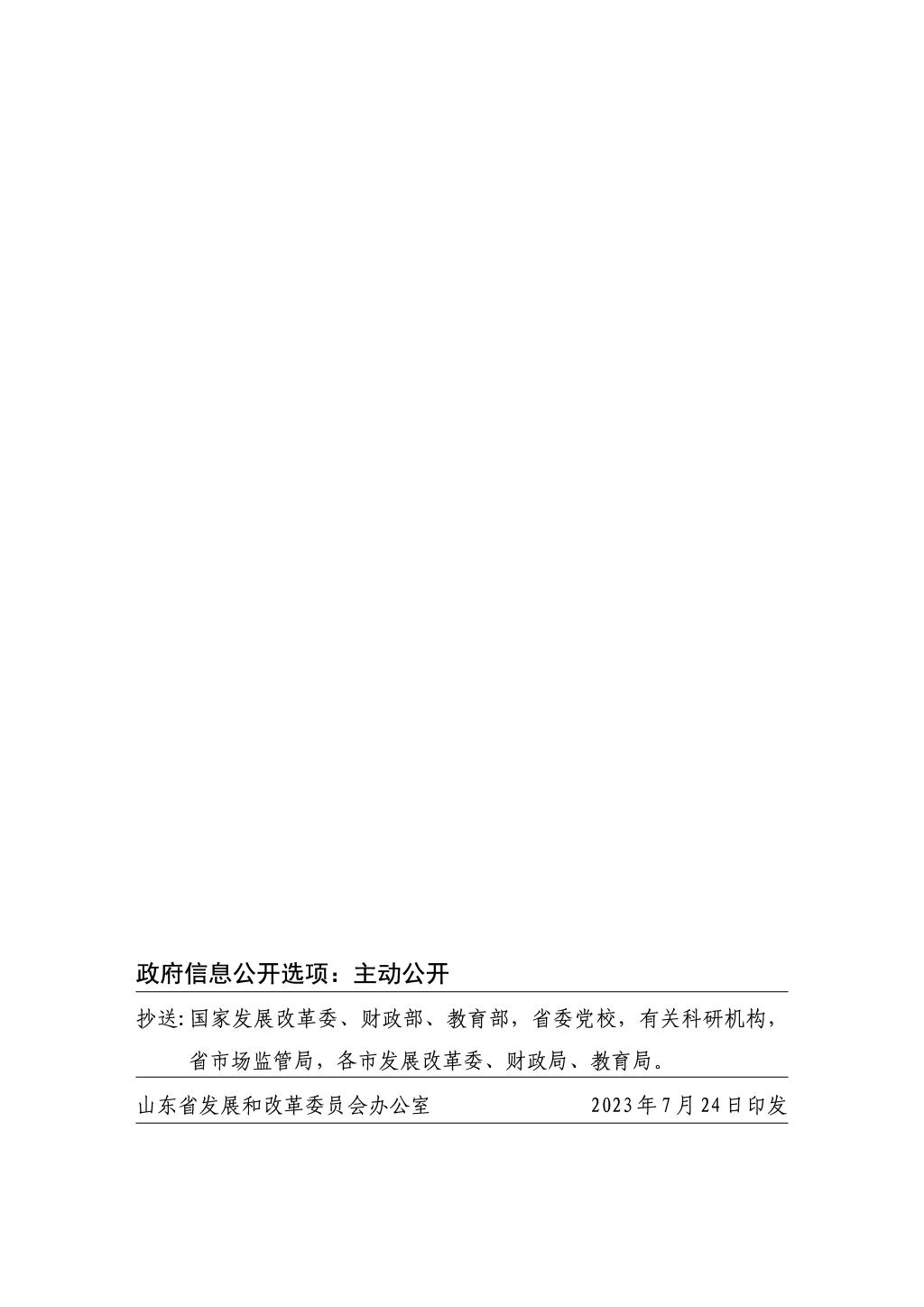 政府信息公开选项：主动公开

抄送:国家发展改革委、财政部、教育部，省委党校，有关科研机构，省市场监管局，各市发展改革委、财政局、教育局。

山东省发展和改革委员会办公室 2023年7月24日印发